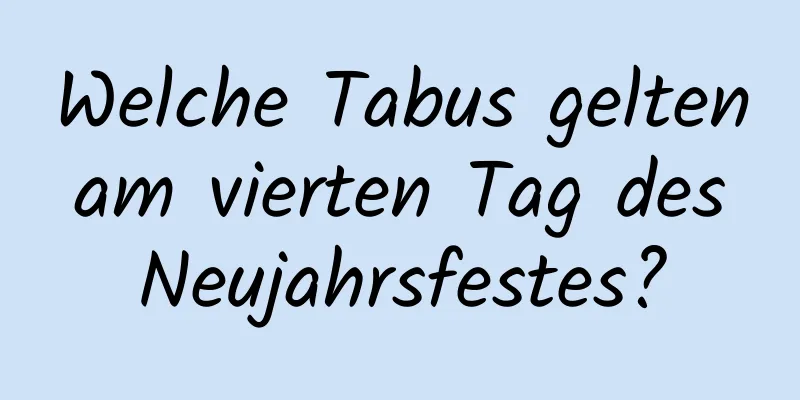 Welche Tabus gelten am vierten Tag des Neujahrsfestes?